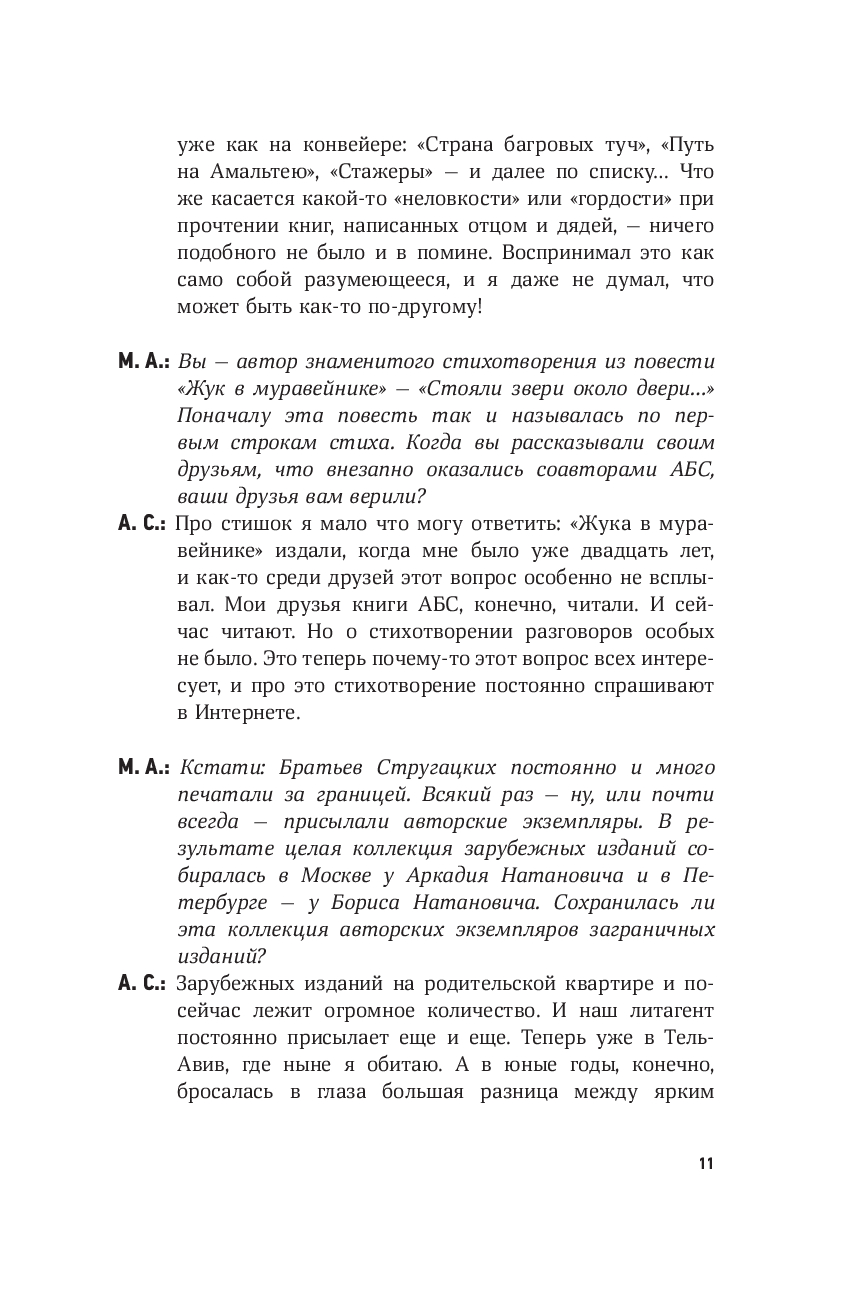 уже как на конвейере: «Страна багровых туч», «Путь на Амальтею», «Стажеры» — и далее по списку... Что же касается какой-то «неловкости» или «гордости» при прочтении книг, написанных отцом и дядей, — ничего подобного не было и в помине. Воспринимал это как само собой разумеющееся, и я даже не думал, что может быть как-то по-другому!

М. А.: Вы — автор знаменитого стихотворения из повести «Жук в муравейнике» — «Стояли звери около двери...» Поначалу эта повесть так и называлась по первым строкам стиха. Когда вы рассказывали своим друзьям, что внезапно оказались соавторами АБС, ваши друзья вам верили?

А. С.: Про стишок я мало что могу ответить: «Жука в муравейнике» издали, когда мне было уже двадцать лет, и как-то среди друзей этот вопрос особенно не всплывал. Мои друзья книги АБС, конечно, читали. И сейчас читают. Но о стихотворении разговоров особых не было. Это теперь почему-то этот вопрос всех интересует, и про это стихотворение постоянно спрашивают в Интернете.

М. А.: Кстати: Братьев Стругацких постоянно и много печатали за границей. Всякий раз — ну, или почти всегда — присылали авторские экземпляры. В результате целая коллекция зарубежных изданий собиралась в Москве у Аркадия Натановича и в Петербурге — у Бориса Натановича. Сохранилась ли эта коллекция авторских экземпляров заграничных изданий?

А. С.: Зарубежных изданий на родительской квартире и посейчас лежит огромное количество. И наш литагент постоянно присылает еще и еще. Теперь уже в Тель-Авив, где ныне я обитаю. А в юные годы, конечно, бросалась в глаза большая разница между ярким

11